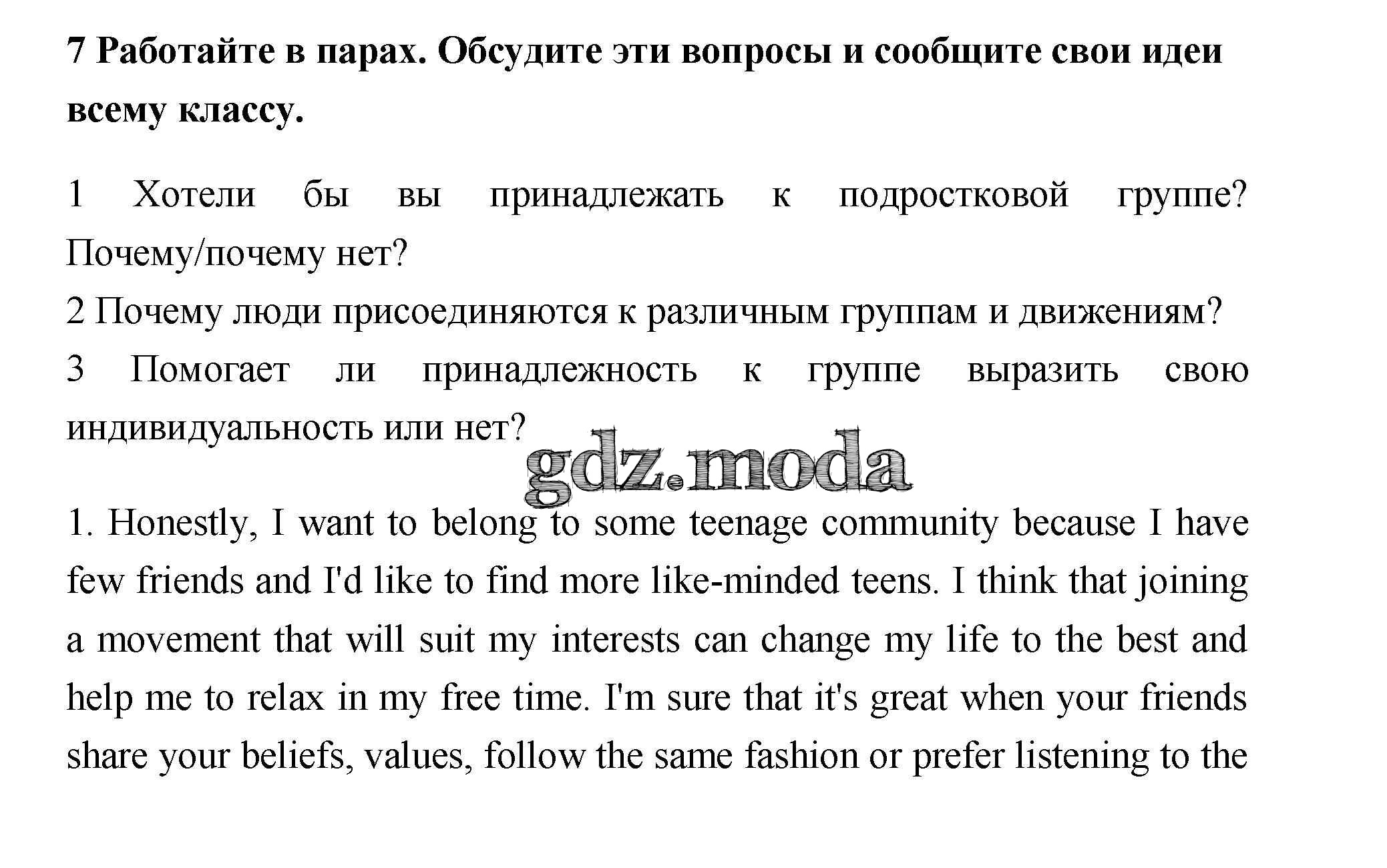 7 Работайте в парах. Обсудите эти вопросы и сообщите свои идеи всему классу.

1 Хотели бы вы принадлежать к подростковой группе? Почему/почему нет?

2 Почему люди присоединяются к различным группам и движениям?

3 Помогает ли принадлежность к группе выразить свою индивидуальность или нет?

gdz.moda

1. Honestly, I want to belong to some teenage community because I have few friends and I'd like to find more like-minded teens. I think that joining a movement that will suit my interests can change my life to the best and help me to relax in my free time. I'm sure that it's great when your friends share your beliefs, values, follow the same fashion or prefer listening to the